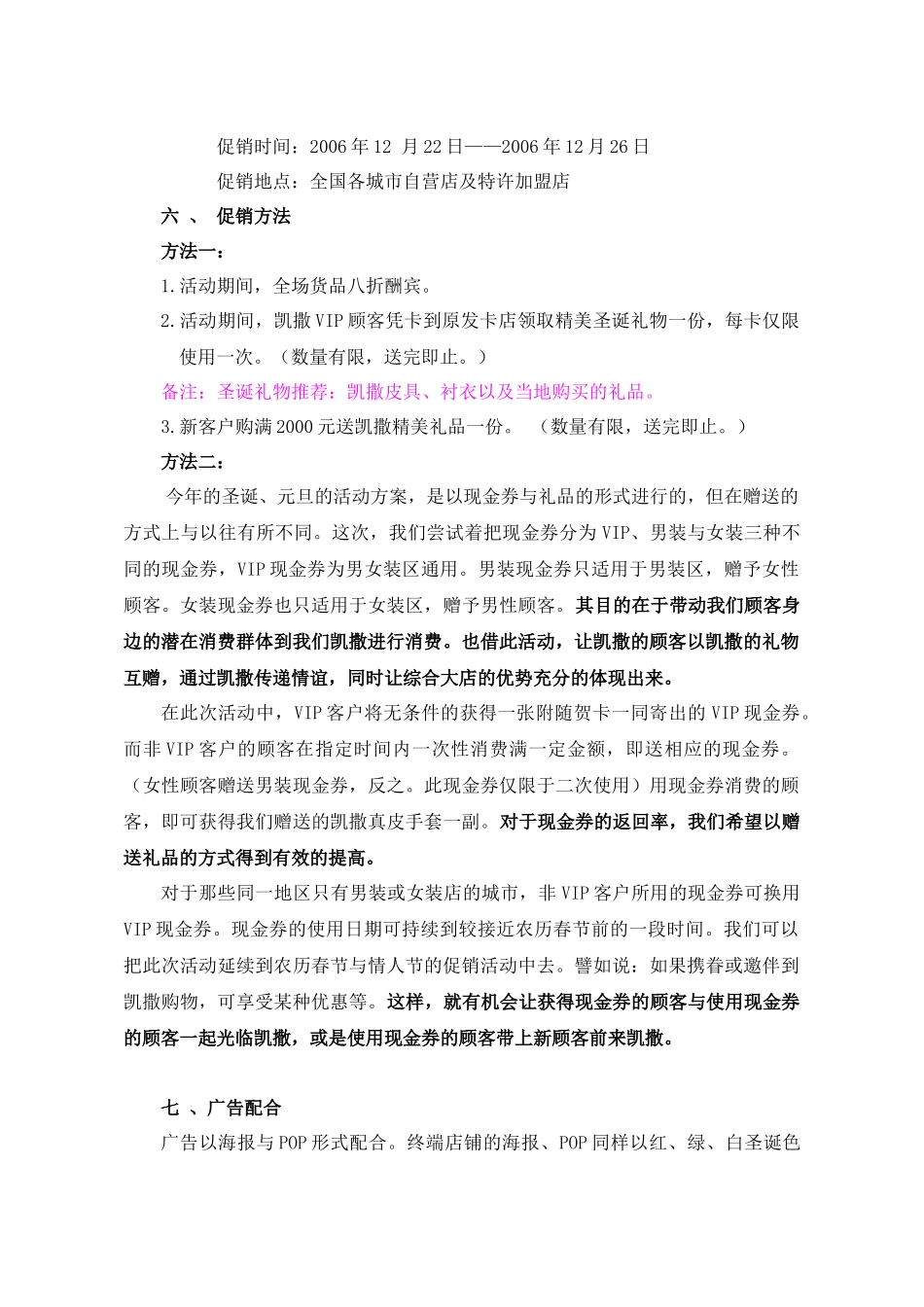 促销时间：2006年12 月22日——2006年12月26日

促销地点：全国各城市自营店及特许加盟店

六 、 促销方法

方法一：

1.活动期间，全场货品八折酬宾。

2.活动期间，凯撒VIP顾客凭卡到原发卡店领取精美圣诞礼物一份，每卡仅限使用一次。（数量有限，送完即止。）

备注：圣诞礼物推荐：凯撒皮具、衬衣以及当地购买的礼品。

3.新客户购满2000元送凯撒精美礼品一份。 （数量有限，送完即止。）

方法二：

今年的圣诞、元旦的活动方案，是以现金券与礼品的形式进行的，但在赠送的方式上与以往有所不同。这次，我们尝试着把现金券分为VIP、男装与女装三种不同的现金券，VIP现金券为男女装区通用。男装现金券只适用于男装区，赠予女性顾客。女装现金券也只适用于女装区，赠予男性顾客。其目的在于带动我们顾客身边的潜在消费群体到我们凯撒进行消费。也借此活动，让凯撒的顾客以凯撒的礼物互赠，通过凯撒传递情谊，同时让综合大店的优势充分的体现出来。

在此次活动中，VIP客户将无条件的获得一张附随贺卡一同寄出的VIP现金券。而非VIP客户的顾客在指定时间内一次性消费满一定金额，即送相应的现金券。（女性顾客赠送男装现金券，反之。此现金券仅限于二次使用）用现金券消费的顾客，即可获得我们赠送的凯撒真皮手套一副。对于现金券的返回率，我们希望以赠送礼品的方式得到有效的提高。

对于那些同一地区只有男装或女装店的城市，非VIP客户所用的现金券可换用VIP现金券。现金券的使用日期可持续到较接近农历春节前的一段时间。我们可以把此次活动延续到农历春节与情人节的促销活动中去。譬如说：如果携眷或邀伴到凯撒购物，可享受某种优惠等。这样，就有机会让获得现金券的顾客与使用现金券的顾客一起光临凯撒，或是使用现金券的顾客带上新顾客前来凯撒。

七 、广告配合

广告以海报与POP形式配合。终端店铺的海报、POP同样以红、绿、白圣诞色